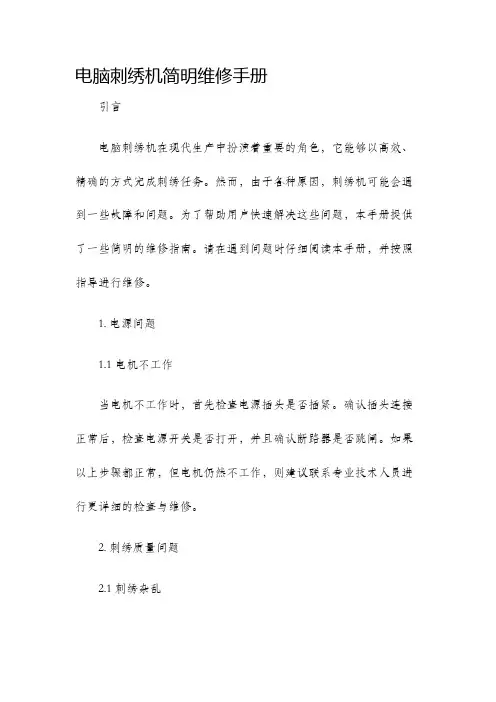 电脑刺绣机简明维修手册

引言

电脑刺绣机在现代生产中扮演着重要的角色，它能够以高效、精确的方式完成刺绣任务。然而，由于各种原因，刺绣机可能会遇到一些故障和问题。为了帮助用户快速解决这些问题，本手册提供了一些简明的维修指南。请在遇到问题时仔细阅读本手册，并按照指导进行维修。

1. 电源问题

1.1 电机不工作

当电机不工作时，首先检查电源插头是否插紧。确认插头连接正常后，检查电源开关是否打开，并且确认断路器是否跳闸。如果以上步骤都正常，但电机仍然不工作，则建议联系专业技术人员进行更详细的检查与维修。

2. 刺绣质量问题

2.1 刺绣杂乱